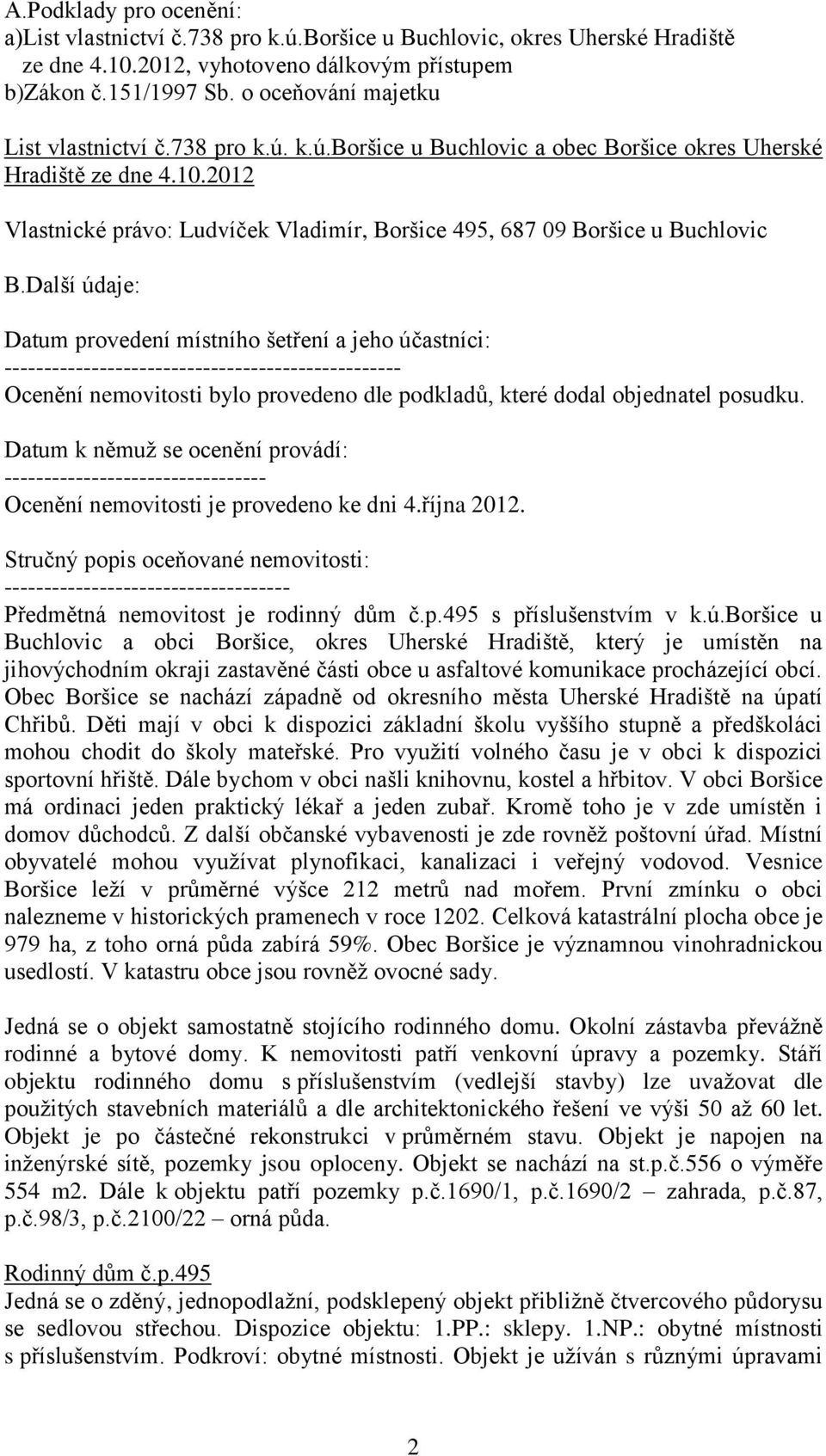 A.Podklady pro ocenění:
a)List vlastnictví č.738 pro k.ú.Boršice u Buchlovic, okres Uherské Hradiště ze dne 4.10.2012, vyhotoveno dálkovým přístupem
b)Zákon č.151/1997 Sb. o oceňování majetku

List vlastnictví č.738 pro k.ú. k.ú.Boršice u Buchlovic a obec Boršice okres Uherské Hradiště ze dne 4.10.2012

Vlastnické právo: Ludvíček Vladimír, Boršice 495, 687 09 Boršice u Buchlovic

B.Další údaje:

Datum provedení místního šetření a jeho účastníci:
--------------------------------------------------
Ocenění nemovitosti bylo provedeno dle podkladů, které dodal objednatel posudku.

Datum k němuž se ocenění provádí:
---------------------------------
Ocenění nemovitosti je provedeno ke dni 4.října 2012.

Stručný popis oceňované nemovitosti:
------------------------------------
Předmětná nemovitost je rodinný dům č.p.495 s příslušenstvím v k.ú.Boršice u Buchlovic a obci Boršice, okres Uherské Hradiště, který je umístěn na jihovýchodním okraji zastavěné části obce u asfaltové komunikace procházející obcí. Obec Boršice se nachází západně od okresního města Uherské Hradiště na úpatí Chřibů. Děti mají v obci k dispozici základní školu vyššího stupně a předškoláci mohou chodit do školy mateřské. Pro využití volného času je v obci k dispozici sportovní hřiště. Dále bychom v obci našli knihovnu, kostel a hřbitov. V obci Boršice má ordinaci jeden praktický lékař a jeden zubař. Kromě toho je v zde umístěn i domov důchodců. Z další občanské vybavenosti je zde rovněž poštovní úřad. Místní obyvatelé mohou využívat plynofikaci, kanalizaci i veřejný vodovod. Vesnice Boršice leží v průměrné výšce 212 metrů nad mořem. První zmínku o obci nalezneme v historických pramenech v roce 1202. Celková katastrální plocha obce je 979 ha, z toho orná půda zabírá 59%. Obec Boršice je významnou vinohradnickou usedlostí. V katastru obce jsou rovněž ovocné sady.

Jedná se o objekt samostatně stojícího rodinného domu. Okolní zástavba převážně rodinné a bytové domy. K nemovitosti patří venkovní úpravy a pozemky. Stáří objektu rodinného domu s příslušenstvím (vedlejší stavby) lze uvažovat dle použitých stavebních materiálů a dle architektonického řešení ve výši 50 až 60 let. Objekt je po částečné rekonstrukci v průměrném stavu. Objekt je napojen na inženýrské sítě, pozemky jsou oploceny. Objekt se nachází na st.p.č.556 o výměře 554 m2. Dále k objektu patří pozemky p.č.1690/1, p.č.1690/2 – zahrada, p.č.87, p.č.98/3, p.č.2100/22 – orná půda.

Rodinný dům č.p.495
Jedná se o zděný, jednopodlažní, podsklepený objekt přibližně čtvercového půdorysu se sedlovou střechou. Dispozice objektu: 1.PP.: sklepy. 1.NP.: obytné místnosti s příslušenstvím. Podkroví: obytné místnosti. Objekt je užíván s různými úpravami

2